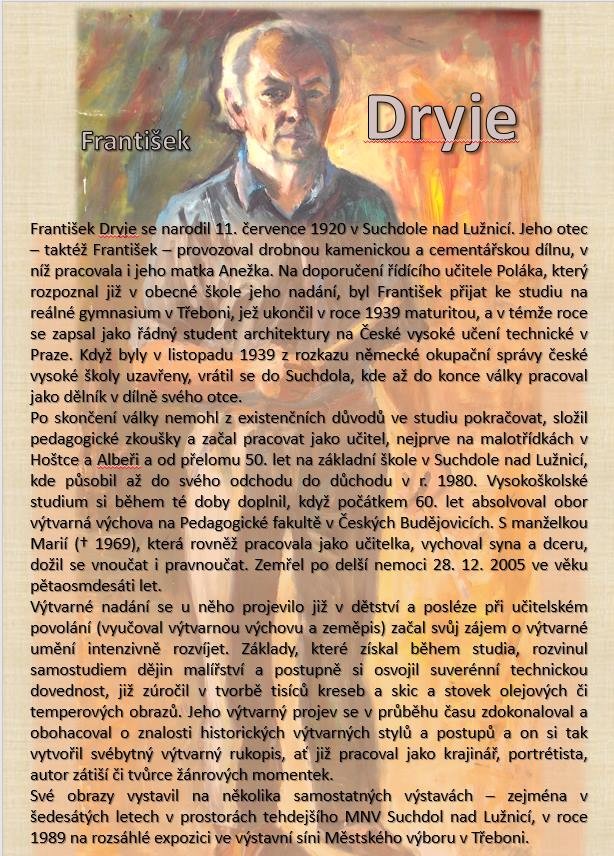 František

Dryje

František Dryje se narodil 11. července 1920 v Suchdole nad Lužnicí. Jeho otec – taktéž František – provozoval drobnou kamenickou a cementářskou dílnu, v níž pracovala i jeho matka Anežka. Na doporučení řídícího učitele Poláka, který rozpoznal již v obecné škole jeho nadání, byl František přijat ke studiu na reálné gymnasium v Třeboni, jež ukončil v roce 1939 maturitou, a v témže roce se zapsal jako řádný student architektury na České vysoké učení technické v Praze. Když byly v listopadu 1939 z rozkazu německé okupační správy české vysoké školy uzavřeny, vrátil se do Suchdola, kde až do konce války pracoval jako dělník v dílně svého otce.
Po skončení války nemohl z existenčních důvodů ve studiu pokračovat, složil pedagogické zkoušky a začal pracovat jako učitel, nejprve na malotřídkách v Hoštce a Albeři a od přelomu 50. let na základní škole v Suchdole nad Lužnicí, kde působil až do svého odchodu do důchodu v r. 1980. Vysokoškolské studium si během té doby doplnil, když počátkem 60. let absolvoval obor výtvarná výchova na Pedagogické fakultě v Českých Budějovicích. S manželkou Marií († 1969), která rovněž pracovala jako učitelka, vychoval syna a dceru, dožil se vnoučat i pravnoučat. Zemřel po delší nemoci 28. 12. 2005 ve věku pětaosmdesáti let.
Výtvarné nadání se u něho projevilo již v dětství a posléze při učitelském povolání (vyučoval výtvarnou výchovu a zeměpis) začal svůj zájem o výtvarné umění intenzivně rozvíjet. Základy, které získal během studia, rozvinul samostudiem dějin malířství a postupně si osvojil suverénní technickou dovednost, již zúročil v tvorbě tisíců kreseb a skic a stovek olejových či temperových obrazů. Jeho výtvarný projev se v průběhu času zdokonaloval a obohacoval o znalosti historických výtvarných stylů a postupů a on si tak vytvořil svébytný výtvarný rukopis, ať již pracoval jako krajinář, portrétista, autor zátiší či tvůrce žánrových momentek.
Své obrazy vystavil na několika samostatných výstavách – zejména v šedesátých letech v prostorách tehdejšího MNV Suchdol nad Lužnicí, v roce 1989 na rozsáhlé expozici ve výstavní síni Městského výboru v Třeboni.